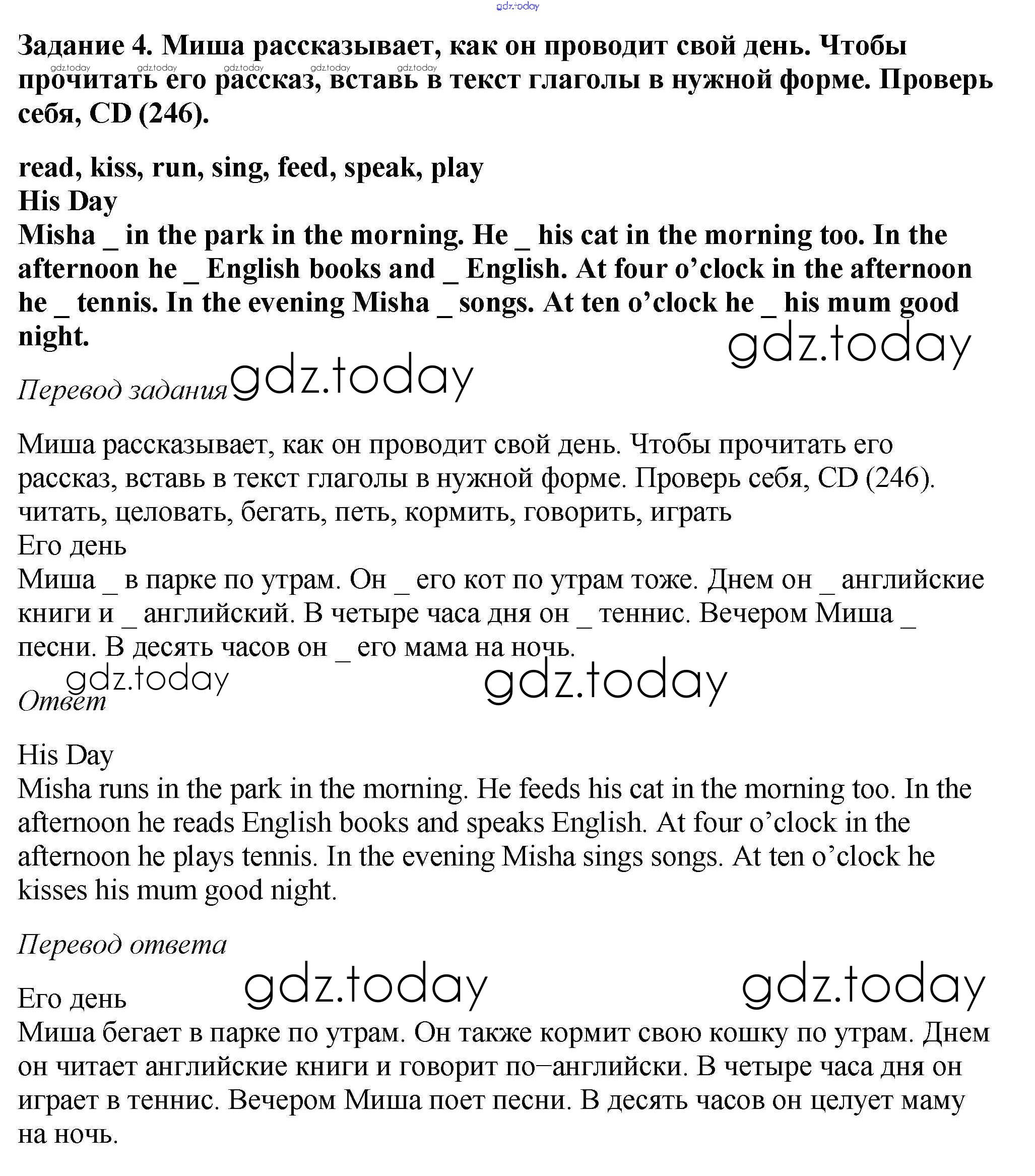 gdz.today

Задание 4. Миша рассказывает, как он проводит свой день. Чтобы прочитать его рассказ, вставь в текст глаголы в нужной форме. Проверь себя, CD (246).

gdz.today gdz.today gdz.today gdz.today gdz.today

read, kiss, run, sing, feed, speak, play
His Day
Misha _ in the park in the morning. He _ his cat in the morning too. In the afternoon he _ English books and _ English. At four o’clock in the afternoon he _ tennis. In the evening Misha _ songs. At ten o’clock he _ his mum good night.

gdz.today

Перевод задания gdz.today

Миша рассказывает, как он проводит свой день. Чтобы прочитать его рассказ, вставь в текст глаголы в нужной форме. Проверь себя, CD (246).
читать, целовать, бегать, петь, кормить, говорить, играть
Его день
Миша _ в парке по утрам. Он _ его кот по утрам тоже. Днем он _ английские книги и _ английский. В четыре часа дня он _ теннис. Вечером Миша _ песни. В десять часов он _ его мама на ночь.

gdz.today gdz.today

Ответ

His Day
Misha runs in the park in the morning. He feeds his cat in the morning too. In the afternoon he reads English books and speaks English. At four o’clock in the afternoon he plays tennis. In the evening Misha sings songs. At ten o’clock he kisses his mum good night.

Перевод ответа

gdz.today gdz.today

Его день
Миша бегает в парке по утрам. Он также кормит свою кошку по утрам. Днем он читает английские книги и говорит по–английски. В четыре часа дня он играет в теннис. Вечером Миша поет песни. В десять часов он целует маму на ночь.